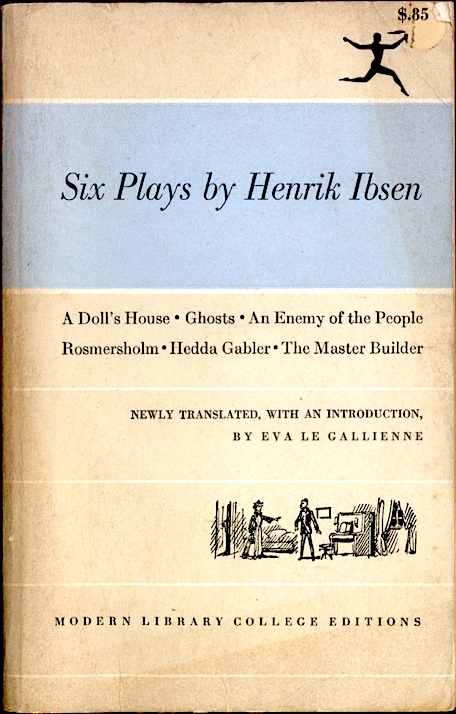 $.85

Six Plays by Henrik Ibsen

A Doll's House • Ghosts • An Enemy of the People
Rosmersholm • Hedda Gabler • The Master Builder

NEWLY TRANSLATED, WITH AN INTRODUCTION,
BY EVA LE GALLIENNE

MODERN LIBRARY COLLEGE EDITIONS